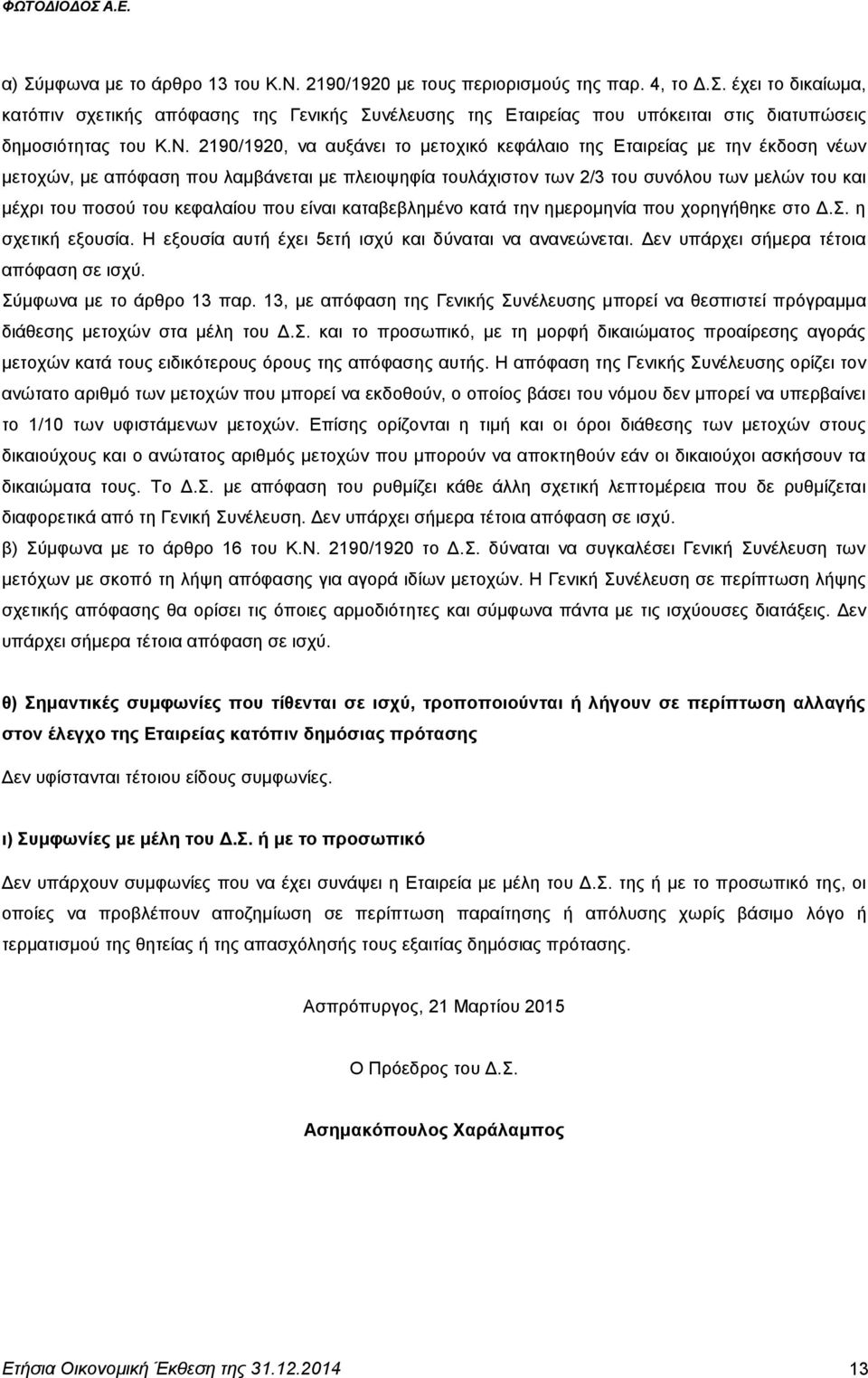 ΦΩΤΟΔΙΟΔΟΣ Α.Ε.

α) Σύμφωνα με το άρθρο 13 του Κ.Ν. 2190/1920 με τους περιορισμούς της παρ. 4, το Δ.Σ. έχει το δικαίωμα, κατόπιν σχετικής απόφασης της Γενικής Συνέλευσης της Εταιρείας που υπόκειται στις διατυπώσεις δημοσιότητας του Κ.Ν. 2190/1920, να αυξάνει το μετοχικό κεφάλαιο της Εταιρείας με την έκδοση νέων μετοχών, με απόφαση που λαμβάνεται με πλειοψηφία τουλάχιστον των 2/3 του συνόλου των μελών του και μέχρι του ποσού του κεφαλαίου που είναι καταβεβλημένο κατά την ημερομηνία που χορηγήθηκε στο Δ.Σ. η σχετική εξουσία. Η εξουσία αυτή έχει 5ετή ισχύ και δύναται να ανανεώνεται. Δεν υπάρχει σήμερα τέτοια απόφαση σε ισχύ.

Σύμφωνα με το άρθρο 13 παρ. 13, με απόφαση της Γενικής Συνέλευσης μπορεί να θεσπιστεί πρόγραμμα διάθεσης μετοχών στα μέλη του Δ.Σ. και το προσωπικό, με τη μορφή δικαιώματος προαίρεσης αγοράς μετοχών κατά τους ειδικότερους όρους της απόφασης αυτής. Η απόφαση της Γενικής Συνέλευσης ορίζει τον ανώτατο αριθμό των μετοχών που μπορεί να εκδοθούν, ο οποίος βάσει του νόμου δεν μπορεί να υπερβαίνει το 1/10 των υφιστάμενων μετοχών. Επίσης ορίζονται η τιμή και οι όροι διάθεσης των μετοχών στους δικαιούχους και ο ανώτατος αριθμός μετοχών που μπορούν να αποκτηθούν εάν οι δικαιούχοι ασκήσουν τα δικαιώματα τους. Το Δ.Σ. με απόφαση του ρυθμίζει κάθε άλλη σχετική λεπτομέρεια που δε ρυθμίζεται διαφορετικά από τη Γενική Συνέλευση. Δεν υπάρχει σήμερα τέτοια απόφαση σε ισχύ.

β) Σύμφωνα με το άρθρο 16 του Κ.Ν. 2190/1920 το Δ.Σ. δύναται να συγκαλέσει Γενική Συνέλευση των μετόχων με σκοπό τη λήψη απόφασης για αγορά ιδίων μετοχών. Η Γενική Συνέλευση σε περίπτωση λήψης σχετικής απόφασης θα ορίσει τις όποιες αρμοδιότητες και σύμφωνα πάντα με τις ισχύουσες διατάξεις. Δεν υπάρχει σήμερα τέτοια απόφαση σε ισχύ.

θ) Σημαντικές συμφωνίες που τίθενται σε ισχύ, τροποποιούνται ή λήγουν σε περίπτωση αλλαγής στον έλεγχο της Εταιρείας κατόπιν δημόσιας πρότασης

Δεν υφίστανται τέτοιου είδους συμφωνίες.

ι) Συμφωνίες με μέλη του Δ.Σ. ή με το προσωπικό

Δεν υπάρχουν συμφωνίες που να έχει συνάψει η Εταιρεία με μέλη του Δ.Σ. της ή με το προσωπικό της, οι οποίες να προβλέπουν αποζημίωση σε περίπτωση παραίτησης ή απόλυσης χωρίς βάσιμο λόγο ή τερματισμού της θητείας ή της απασχόλησής τους εξαιτίας δημόσιας πρότασης.

Ασπρόπυργος, 21 Μαρτίου 2015

Ο Πρόεδρος του Δ.Σ.

Ασημακόπουλος Χαράλαμπος

Ετήσια Οικονομική Έκθεση της 31.12.2014 13